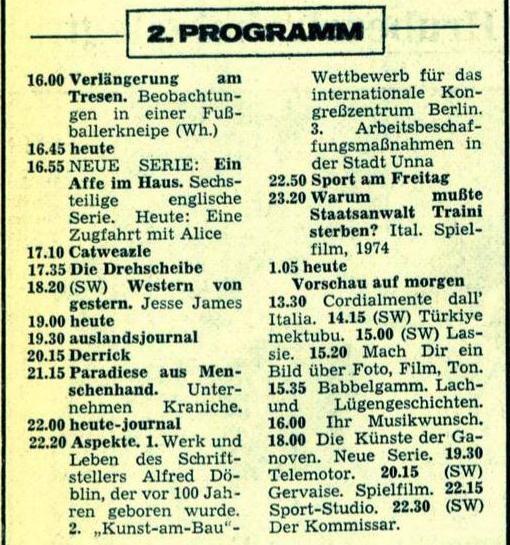 2. PROGRAMM

16.00 Verlängerung am Tresen. Beobachtungen in einer Fußballerkneipe (Wh.)
16.45 heute
16.55 NEUE SERIE: Ein Affe im Haus. Sechsteilige englische Serie. Heute: Eine Zugfahrt mit Alice
17.10 Catweazle
17.35 Die Drehscheibe
18.20 (SW) Western von gestern. Jesse James
19.00 heute
19.30 auslandsjournal
20.15 Derrick
21.15 Paradiese aus Menschenhand. Unternehmen Kraniche.
22.00 heute-journal
22.20 Aspekte. 1. Werk und Leben des Schriftstellers Alfred Döblin, der vor 100 Jahren geboren wurde. 2. „Kunst-am-Bau"-Wettbewerb für das internationale Kongreßzentrum Berlin. 3. Arbeitsbeschaffungsmaßnahmen in der Stadt Unna
22.50 Sport am Freitag
23.20 Warum mußte Staatsanwalt Traini sterben? Ital. Spielfilm, 1974
1.05 heute

Vorschau auf morgen
13.30 Cordialmente dall' Italia. 14.15 (SW) Türkiye mektubu. 15.00 (SW) Lassie. 15.20 Mach Dir ein Bild über Foto, Film, Ton. 15.35 Babbelgamm. Lach- und Lügengeschichten. 16.00 Ihr Musikwunsch. 18.00 Die Künste der Ganoven. Neue Serie. 19.30 Telemotor. 20.15 (SW) Gervaise. Spielfilm. 22.15 Sport-Studio. 22.30 (SW) Der Kommissar.